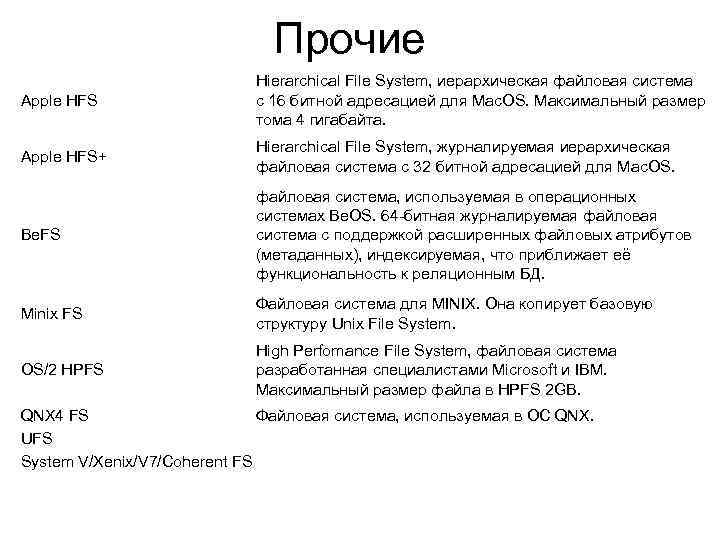 Прочие

| | |
|---|---|
| Apple HFS | Hierarchical File System, иерархическая файловая система с 16 битной адресацией для MacOS. Максимальный размер тома 4 гигабайта. |
| Apple HFS+ | Hierarchical File System, журналируемая иерархическая файловая система с 32 битной адресацией для MacOS. |
| BeFS | файловая система, используемая в операционных системах BeOS. 64-битная журналируемая файловая система с поддержкой расширенных файловых атрибутов (метаданных), индексируемая, что приближает её функциональность к реляционным БД. |
| Minix FS | Файловая система для MINIX. Она копирует базовую структуру Unix File System. |
| OS/2 HPFS | High Performance File System, файловая система разработанная специалистами Microsoft и IBM. Максимальный размер файла в HPFS 2GB. |
| QNX4 FS | Файловая система, используемая в ОС QNX. |
| UFS | |
| System V/Xenix/V7/Coherent FS | |